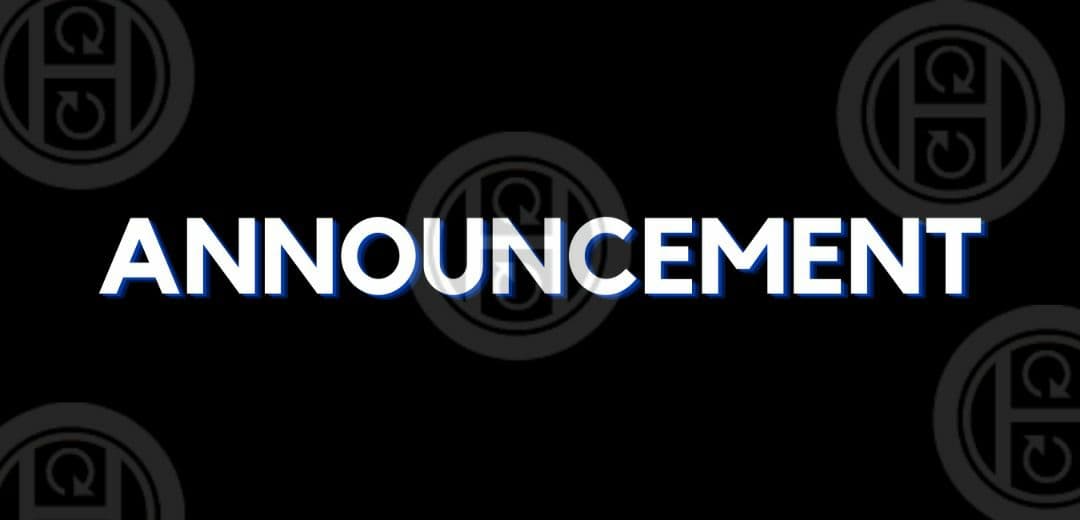 ANNOUNCEMENT